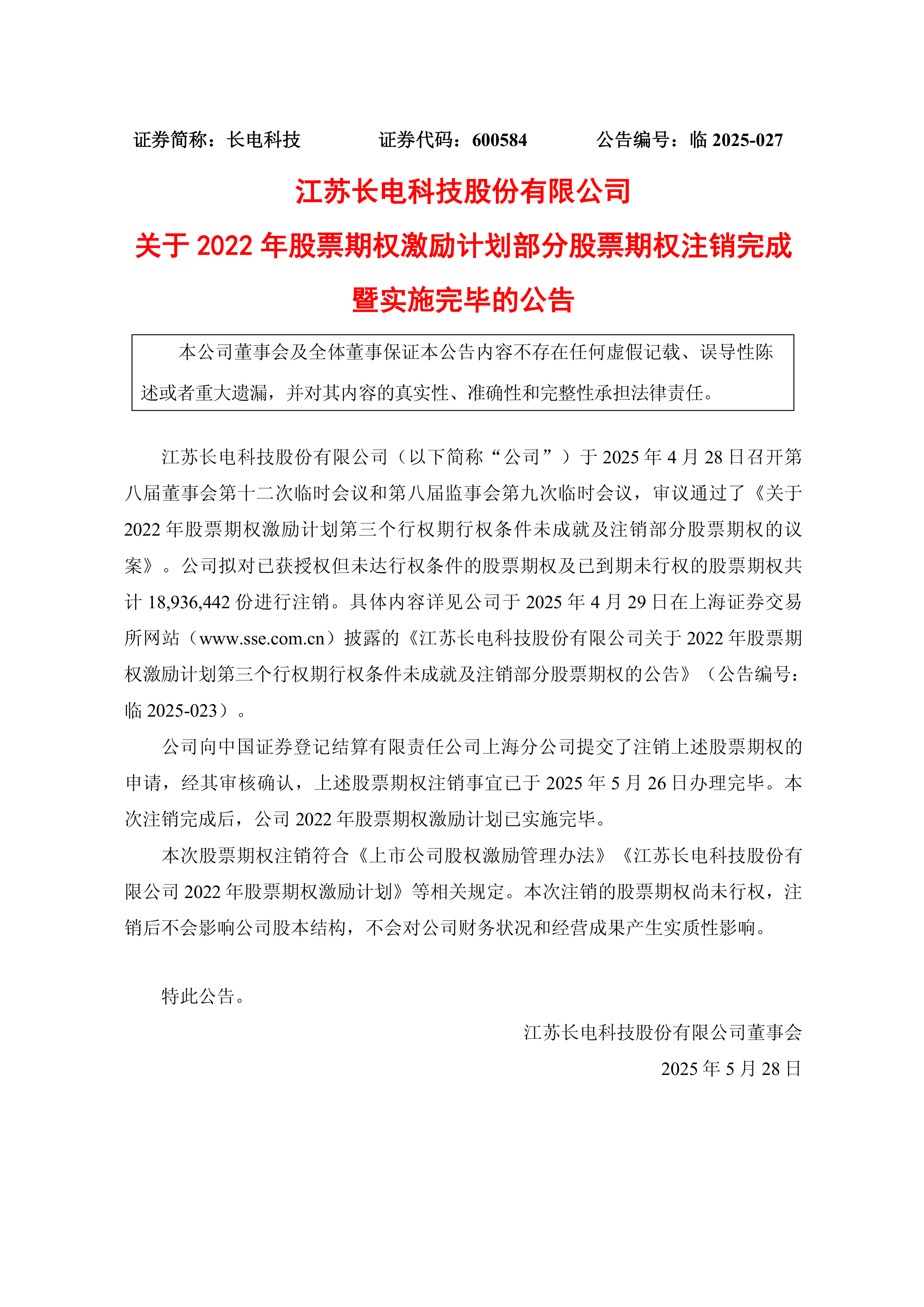 证券简称：长电科技 证券代码：600584 公告编号：临2025-027

江苏长电科技股份有限公司

关于2022年股票期权激励计划部分股票期权注销完成

暨实施完毕的公告

本公司董事会及全体董事保证本公告内容不存在任何虚假记载、误导性陈述或者重大遗漏，并对其内容的真实性、准确性和完整性承担法律责任。

江苏长电科技股份有限公司（以下简称“公司”）于2025年4月28日召开第八届董事会第十二次临时会议和第八届监事会第九次临时会议，审议通过了《关于2022年股票期权激励计划第三个行权期行权条件未成就及注销部分股票期权的议案》。公司拟对已获授权但未达行权条件的股票期权及已到期未行权的股票期权共计18,936,442份进行注销。具体内容详见公司于2025年4月29日在上海证券交易所网站（www.sse.com.cn）披露的《江苏长电科技股份有限公司关于2022年股票期权激励计划第三个行权期行权条件未成就及注销部分股票期权的公告》（公告编号：临2025-023）。

公司向中国证券登记结算有限责任公司上海分公司提交了注销上述股票期权的申请，经其审核确认，上述股票期权注销事宜已于2025年5月26日办理完毕。本次注销完成后，公司2022年股票期权激励计划已实施完毕。

本次股票期权注销符合《上市公司股权激励管理办法》《江苏长电科技股份有限公司2022年股票期权激励计划》等相关规定。本次注销的股票期权尚未行权，注销后不会影响公司股本结构，不会对公司财务状况和经营成果产生实质性影响。

特此公告。

江苏长电科技股份有限公司董事会

2025年5月28日